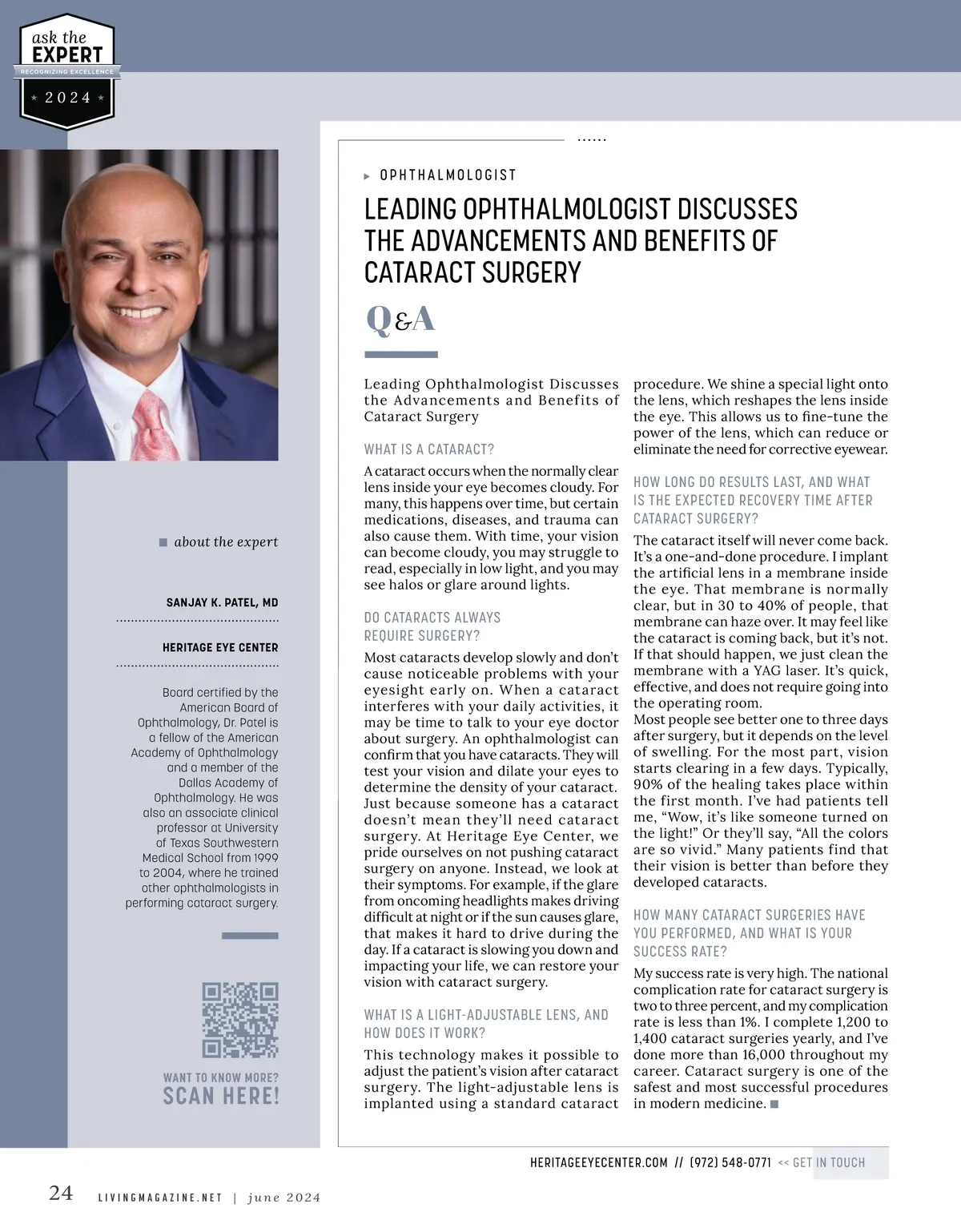 ask the
EXPERT
RECOGNIZING EXCELLENCE
2024

about the expert

SANJAY K. PATEL, MD

HERITAGE EYE CENTER

Board certified by the American Board of Ophthalmology, Dr. Patel is a fellow of the American Academy of Ophthalmology and a member of the Dallas Academy of Ophthalmology. He was also an associate clinical professor at University of Texas Southwestern Medical School from 1999 to 2004, where he trained other ophthalmologists in performing cataract surgery.

WANT TO KNOW MORE?
SCAN HERE!

OPHTHALMOLOGIST

LEADING OPHTHALMOLOGIST DISCUSSES THE ADVANCEMENTS AND BENEFITS OF CATARACT SURGERY

Q&A

Leading Ophthalmologist Discusses the Advancements and Benefits of Cataract Surgery

WHAT IS A CATARACT?

A cataract occurs when the normally clear lens inside your eye becomes cloudy. For many, this happens over time, but certain medications, diseases, and trauma can also cause them. With time, your vision can become cloudy, you may struggle to read, especially in low light, and you may see halos or glare around lights.

DO CATARACTS ALWAYS REQUIRE SURGERY?

Most cataracts develop slowly and don't cause noticeable problems with your eyesight early on. When a cataract interferes with your daily activities, it may be time to talk to your eye doctor about surgery. An ophthalmologist can confirm that you have cataracts. They will test your vision and dilate your eyes to determine the density of your cataract. Just because someone has a cataract doesn't mean they'll need cataract surgery. At Heritage Eye Center, we pride ourselves on not pushing cataract surgery on anyone. Instead, we look at their symptoms. For example, if the glare from oncoming headlights makes driving difficult at night or if the sun causes glare, that makes it hard to drive during the day. If a cataract is slowing you down and impacting your life, we can restore your vision with cataract surgery.

WHAT IS A LIGHT-ADJUSTABLE LENS, AND HOW DOES IT WORK?

This technology makes it possible to adjust the patient's vision after cataract surgery. The light-adjustable lens is implanted using a standard cataract procedure. We shine a special light onto the lens, which reshapes the lens inside the eye. This allows us to fine-tune the power of the lens, which can reduce or eliminate the need for corrective eyewear.

HOW LONG DO RESULTS LAST, AND WHAT IS THE EXPECTED RECOVERY TIME AFTER CATARACT SURGERY?

The cataract itself will never come back. It's a one-and-done procedure. I implant the artificial lens in a membrane inside the eye. That membrane is normally clear, but in 30 to 40% of people, that membrane can haze over. It may feel like the cataract is coming back, but it's not. If that should happen, we just clean the membrane with a YAG laser. It's quick, effective, and does not require going into the operating room.
Most people see better one to three days after surgery, but it depends on the level of swelling. For the most part, vision starts clearing in a few days. Typically, 90% of the healing takes place within the first month. I've had patients tell me, "Wow, it's like someone turned on the light!" Or they'll say, "All the colors are so vivid." Many patients find that their vision is better than before they developed cataracts.

HOW MANY CATARACT SURGERIES HAVE YOU PERFORMED, AND WHAT IS YOUR SUCCESS RATE?

My success rate is very high. The national complication rate for cataract surgery is two to three percent, and my complication rate is less than 1%. I complete 1,200 to 1,400 cataract surgeries yearly, and I've done more than 16,000 throughout my career. Cataract surgery is one of the safest and most successful procedures in modern medicine.

HERITAGEEYECENTER.COM // (972) 548-0771 << GET IN TOUCH

24 LIVINGMAGAZINE.NET | june 2024